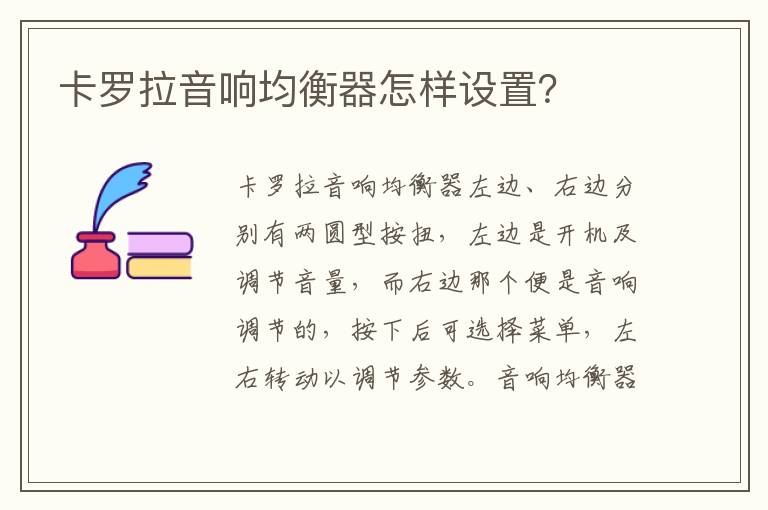 卡罗拉音响均衡器怎样设置?

卡罗拉音响均衡器左边、右边分别有两圆型按扭，左边是开机及调节音量，而右边那个便是音响调节的，按下后可选择菜单，左右转动以调节参数。音响均衡器